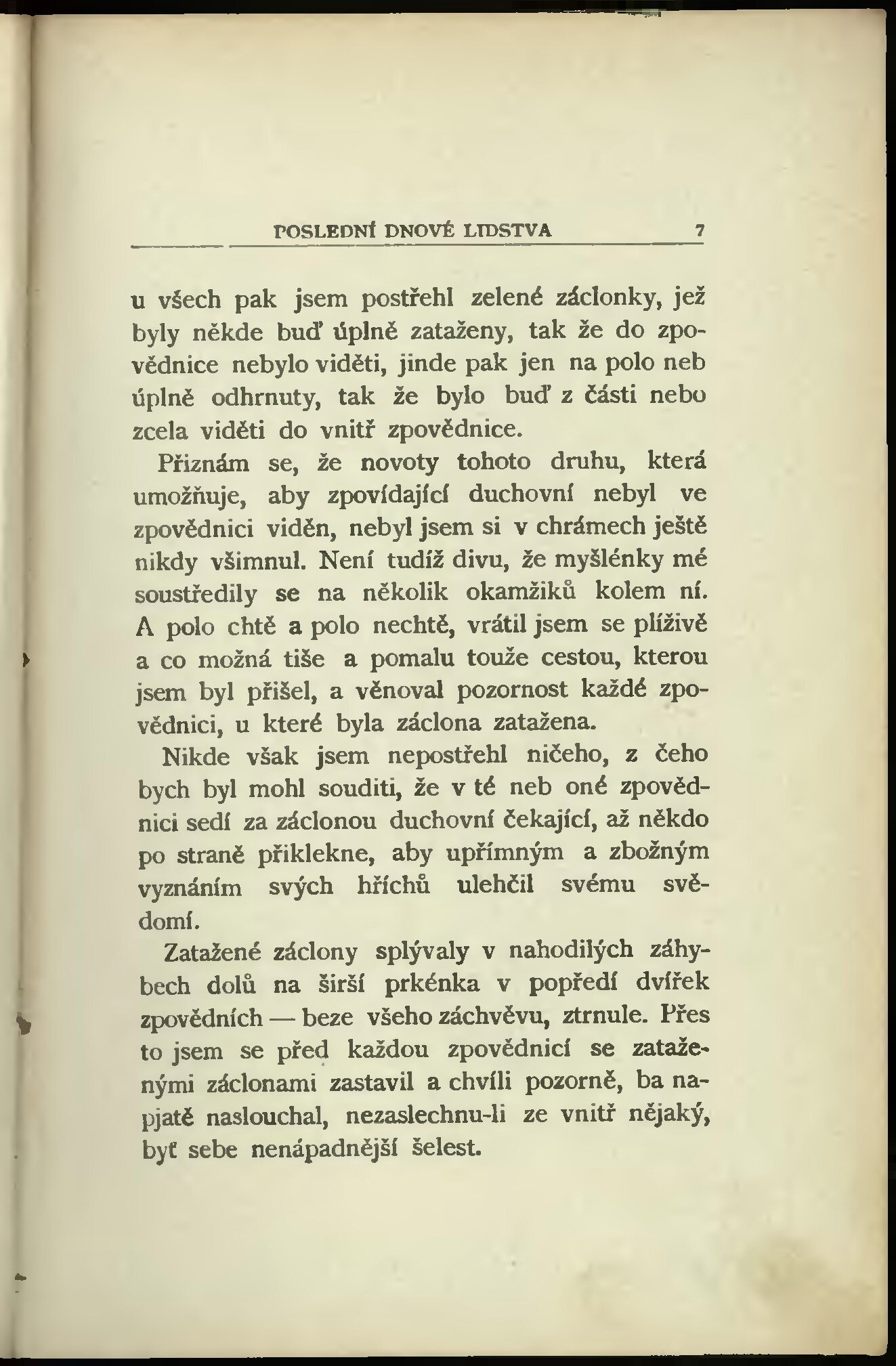 POSLEDNÍ DNOVÉ LIDSTVA 7

u všech pak jsem postřehl zelené záclonky, jež byly někde buď úplně zataženy, tak že do zpovědnice nebylo viděti, jinde pak jen na polo neb úplně odhrnuty, tak že bylo buď z části nebo zcela viděti do vnitř zpovědnice.

Přiznám se, že novoty tohoto druhu, která umožňuje, aby zpovídající duchovní nebyl ve zpovědnici viděn, nebyl jsem si v chrámech ještě nikdy všimnul. Není tudíž divu, že myšlénky mé soustředily se na několik okamžiků kolem ní. A polo chtě a polo nechtě, vrátil jsem se plíživě a co možná tiše a pomalu touže cestou, kterou jsem byl přišel, a věnoval pozornost každé zpovědnici, u které byla záclona zatažena.

Nikde však jsem nepostřehl ničeho, z čeho bych byl mohl souditi, že v té neb oné zpovědnici sedí za záclonou duchovní čekající, až někdo po straně přiklekne, aby upřímným a zbožným vyznáním svých hříchů ulehčil svému svědomí.

Zatažené záclony splývaly v nahodilých záhybech dolů na širší prkénka v popředí dvířek zpovědních — beze všeho záchvěvu, ztrnule. Přes to jsem se před každou zpovědnicí se zataženými záclonami zastavil a chvíli pozorně, ba napjatě naslouchal, nezaslechnu-li ze vnitř nějaký, byť sebe nenápadnější šelest.